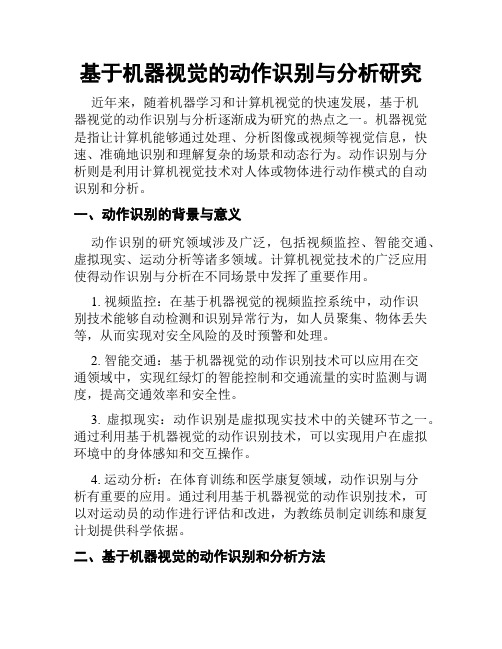 基于机器视觉的动作识别与分析研究

近年来，随着机器学习和计算机视觉的快速发展，基于机器视觉的动作识别与分析逐渐成为研究的热点之一。机器视觉是指让计算机能够通过处理、分析图像或视频等视觉信息，快速、准确地识别和理解复杂的场景和动态行为。动作识别与分析则是利用计算机视觉技术对人体或物体进行动作模式的自动识别和分析。

一、动作识别的背景与意义

动作识别的研究领域涉及广泛，包括视频监控、智能交通、虚拟现实、运动分析等诸多领域。计算机视觉技术的广泛应用使得动作识别与分析在不同场景中发挥了重要作用。

1. 视频监控：在基于机器视觉的视频监控系统中，动作识别技术能够自动检测和识别异常行为，如人员聚集、物体丢失等，从而实现对安全风险的及时预警和处理。

2. 智能交通：基于机器视觉的动作识别技术可以应用在交通领域中，实现红绿灯的智能控制和交通流量的实时监测与调度，提高交通效率和安全性。

3. 虚拟现实：动作识别是虚拟现实技术中的关键环节之一。通过利用基于机器视觉的动作识别技术，可以实现用户在虚拟环境中的身体感知和交互操作。

4. 运动分析：在体育训练和医学康复领域，动作识别与分析有重要的应用。通过利用基于机器视觉的动作识别技术，可以对运动员的动作进行评估和改进，为教练员制定训练和康复计划提供科学依据。

二、基于机器视觉的动作识别和分析方法